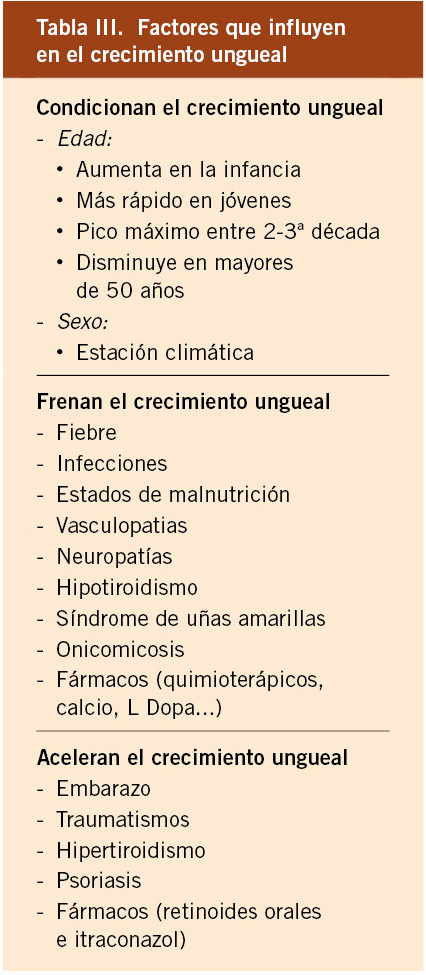 Tabla III. Factores que influyen en el crecimiento ungueal

Condicionan el crecimiento ungueal
- Edad:
• Aumenta en la infancia
• Más rápido en jóvenes
• Pico máximo entre 2-3ª década
• Disminuye en mayores de 50 años
- Sexo:
• Estación climática

Frenan el crecimiento ungueal
- Fiebre
- Infecciones
- Estados de malnutrición
- Vasculopatias
- Neuropatías
- Hipotiroidismo
- Síndrome de uñas amarillas
- Onicomicosis
- Fármacos (quimioterápicos, calcio, L Dopa...)

Aceleran el crecimiento ungueal
- Embarazo
- Traumatismos
- Hipertiroidismo
- Psoriasis
- Fármacos (retinoides orales e itraconazol)